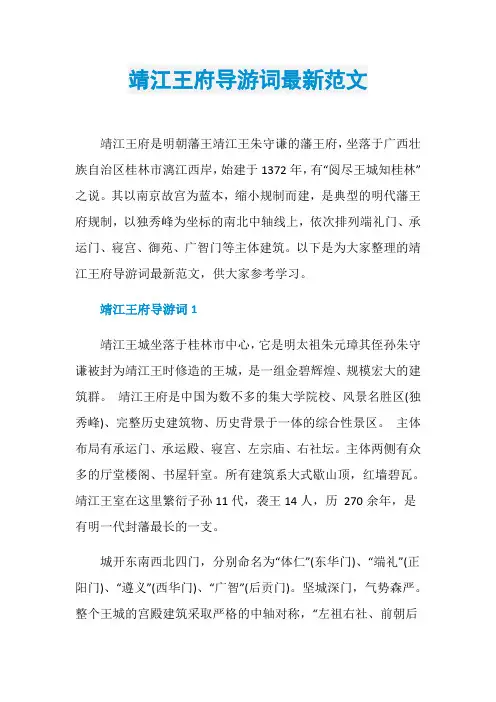 靖江王府导游词最新范文

靖江王府是明朝藩王靖江王朱守谦的藩王府，坐落于广西壮族自治区桂林市漓江西岸，始建于1372年，有“阅尽王城知桂林”之说。其以南京故宫为蓝本，缩小规制而建，是典型的明代藩王府规制，以独秀峰为坐标的南北中轴线上，依次排列端礼门、承运门、寝宫、御苑、广智门等主体建筑。以下是为大家整理的靖江王府导游词最新范文，供大家参考学习。

靖江王府导游词1

靖江王城坐落于桂林市中心，它是明太祖朱元璋其侄孙朱守谦被封为靖江王时修造的王城，是一组金碧辉煌、规模宏大的建筑群。 靖江王府是中国为数不多的集大学院校、风景名胜区(独秀峰)、完整历史建筑物、历史背景于一体的综合性景区。 主体布局有承运门、承运殿、寝宫、左宗庙、右社坛。主体两侧有众多的厅堂楼阁、书屋轩室。所有建筑系大式歇山顶，红墙碧瓦。靖江王室在这里繁衍子孙11代，袭王14人，历 270余年，是有明一代封藩最长的一支。

城开东南西北四门，分别命名为“体仁”(东华门)、“端礼”(正阳门)、“遵义”(西华门)、“广智”(后贡门)。坚城深门，气势森严。整个王城的宫殿建筑采取严格的中轴对称，“左祖右社、前朝后